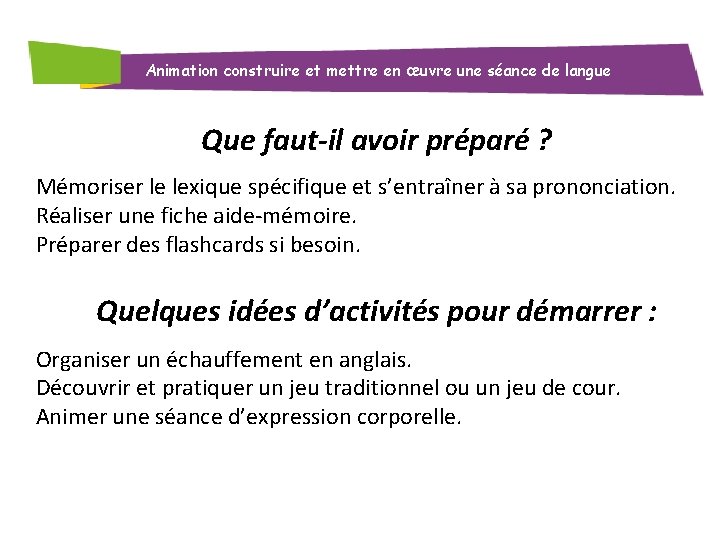 Animation construire et mettre en œuvre une séance de langue

Que faut-il avoir préparé ?

Mémoriser le lexique spécifique et s’entraîner à sa prononciation.
Réaliser une fiche aide-mémoire.
Préparer des flashcards si besoin.

Quelques idées d’activités pour démarrer :

Organiser un échauffement en anglais.
Découvrir et pratiquer un jeu traditionnel ou un jeu de cour.
Animer une séance d’expression corporelle.